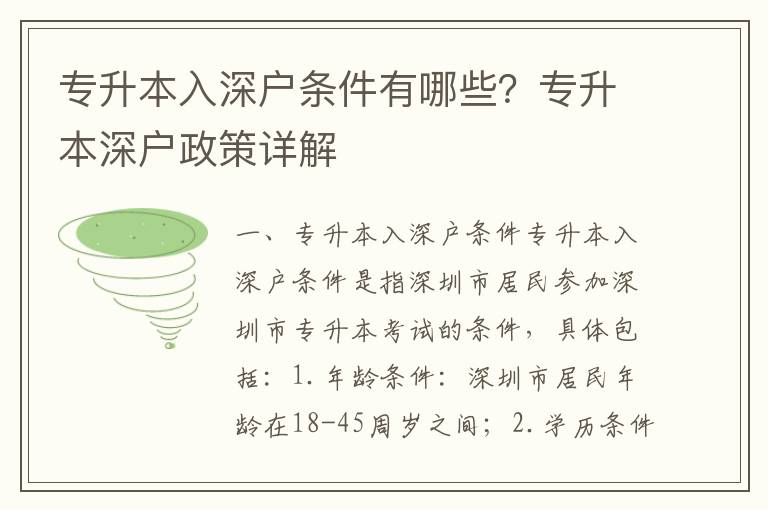 专升本入深户条件有哪些？专升本深户政策详解

一、专升本入深户条件专升本入深户条件是指深圳市居民参加深圳市专升本考试的条件，具体包括：1. 年龄条件：深圳市居民年龄在18-45周岁之间；2. 学历条件